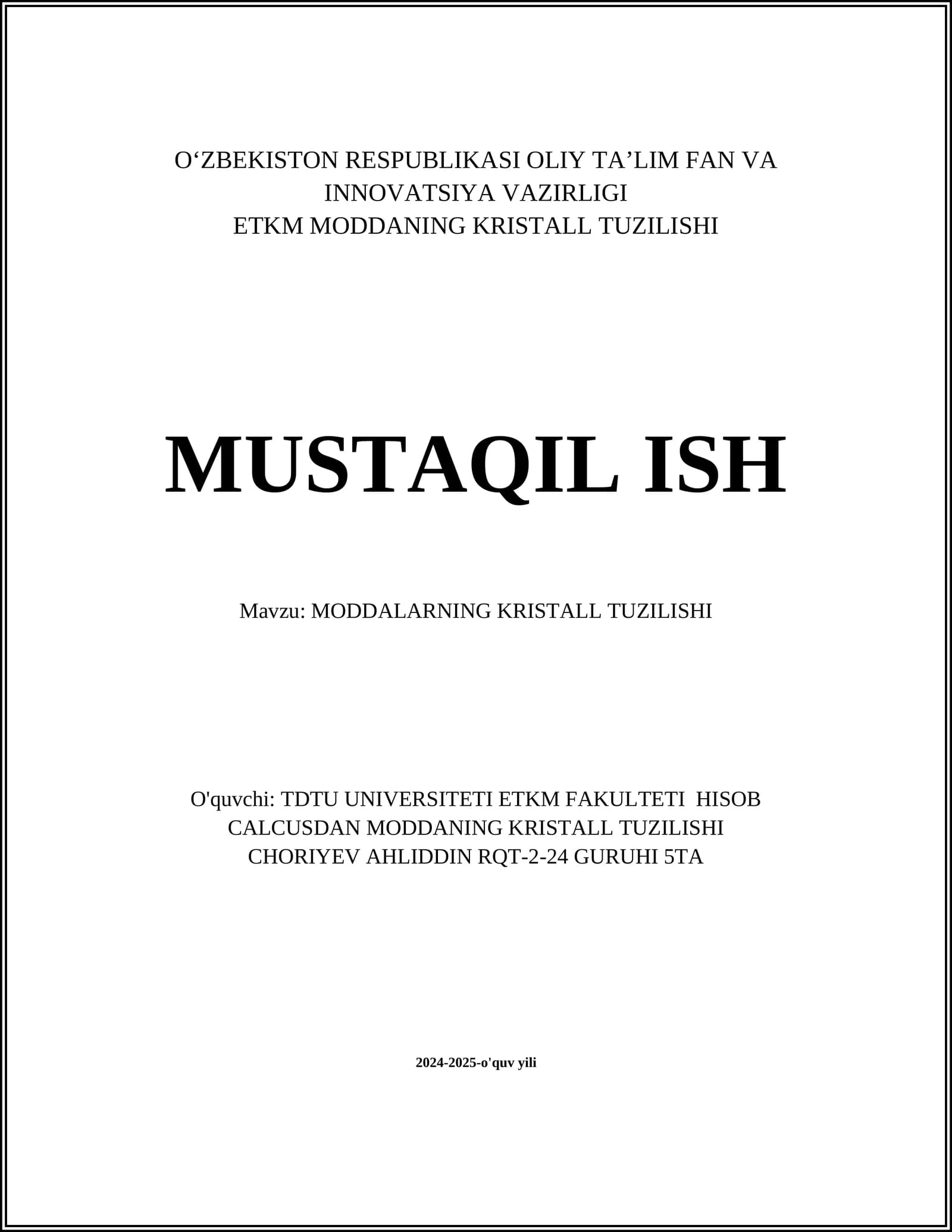 O‘ZBEKISTON RESPUBLIKASI OLIY TA’LIM FAN VA INNOVATSIYA VAZIRLIGI
ETKM MODDANING KRISTALL TUZILISHI

MUSTAQIL ISH

Mavzu: MODDALARNING KRISTALL TUZILISHI

O'quvchi: TDTU UNIVERSITETI ETKM FAKULTETI HISOB CALCUSDAN MODDANING KRISTALL TUZILISHI CHORIYEV AHLIDDIN RQT-2-24 GURUHI 5TA

2024-2025-o'quv yili